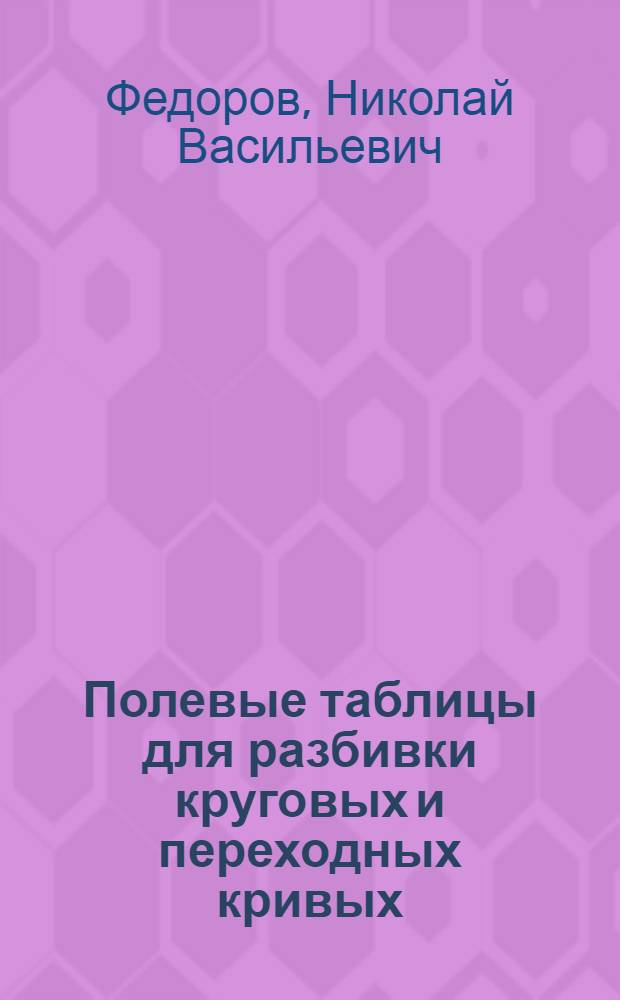 Федоров, Николай Васильевич

Полевые таблицы для разбивки круговых и переходных кривых